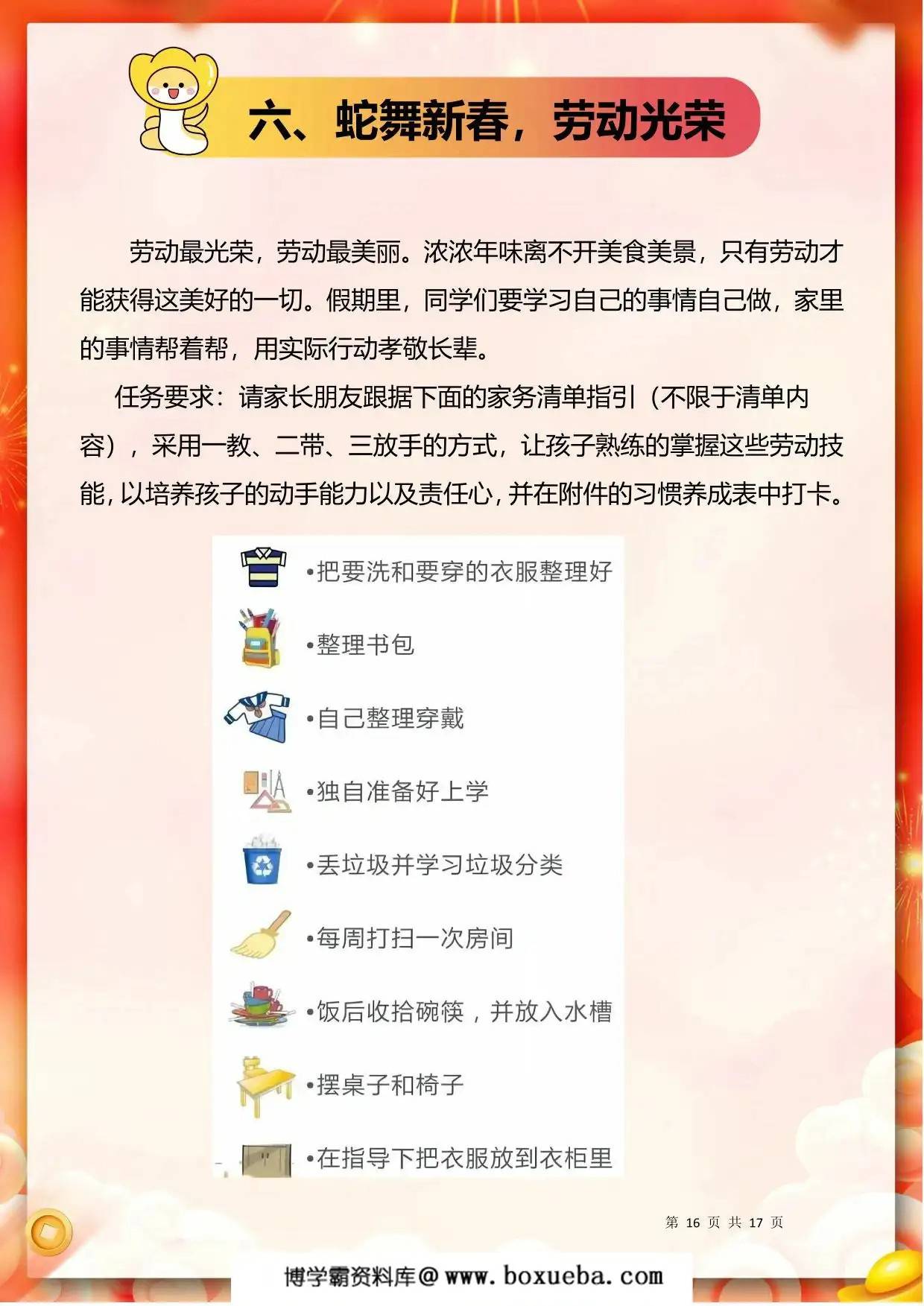 六、蛇舞新春，劳动光荣

劳动最光荣，劳动最美丽。浓浓年味离不开美食美景，只有劳动才能获得这美好的一切。假期里，同学们要学习自己的事情自己做，家里的事情帮着帮，用实际行动孝敬长辈。

任务要求：请家长朋友跟据下面的家务清单指引（不限于清单内容），采用一教、二带、三放手的方式，让孩子熟练的掌握这些劳动技能，以培养孩子的动手能力以及责任心，并在附件的习惯养成表中打卡。

•把要洗和要穿的衣服整理好

•整理书包

•自己整理穿戴

•独自准备好上学

•丢垃圾并学习垃圾分类

•每周打扫一次房间

•饭后收拾碗筷，并放入水槽

•摆桌子和椅子

•在指导下把衣服放到衣柜里

第 16 页 共 17 页

博学霸资料库@ www.boxueba.com